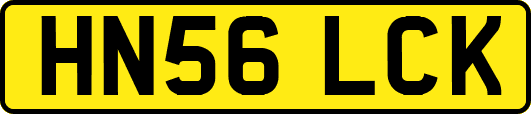 HN56 LCK